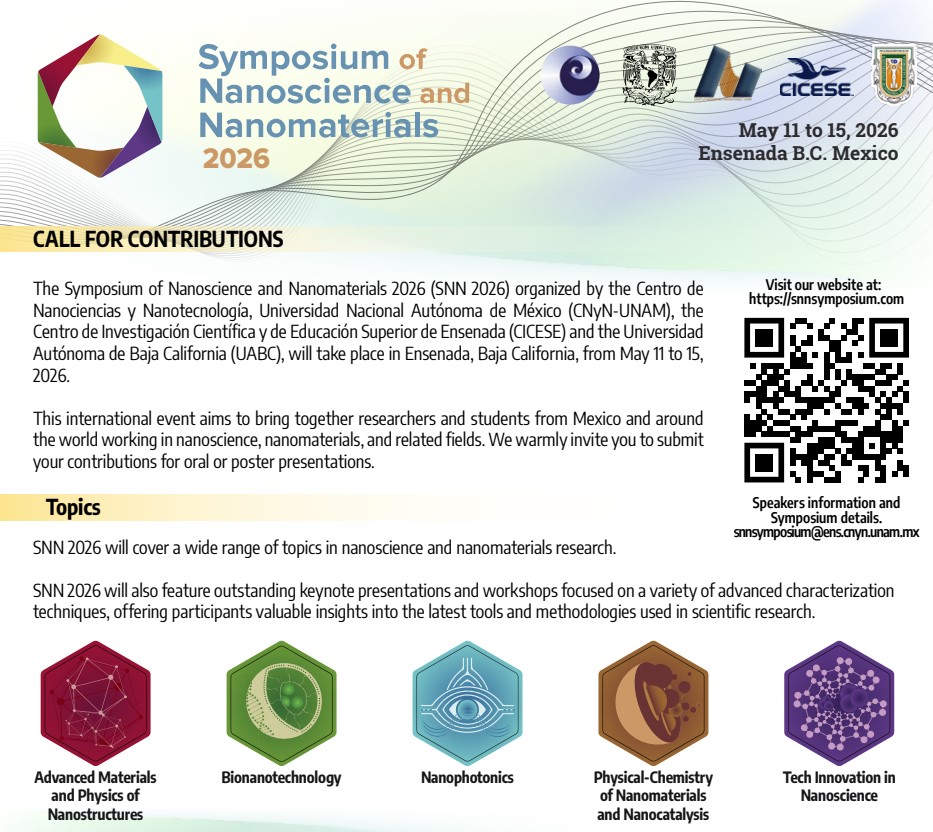 Symposium of Nanoscience and Nanomaterials 2026

CICESE

May 11 to 15, 2026
Ensenada B.C. Mexico

CALL FOR CONTRIBUTIONS

The Symposium of Nanoscience and Nanomaterials 2026 (SNN 2026) organized by the Centro de Nanociencias y Nanotecnología, Universidad Nacional Autónoma de México (CNyN-UNAM), the Centro de Investigación Científica y de Educación Superior de Ensenada (CICESE) and the Universidad Autónoma de Baja California (UABC), will take place in Ensenada, Baja California, from May 11 to 15, 2026.

This international event aims to bring together researchers and students from Mexico and around the world working in nanoscience, nanomaterials, and related fields. We warmly invite you to submit your contributions for oral or poster presentations.

Visit our website at:
https://snnsymposium.com

Speakers information and Symposium details.
snnsymposium@ens.cnyn.unam.mx

Topics

SNN 2026 will cover a wide range of topics in nanoscience and nanomaterials research.

SNN 2026 will also feature outstanding keynote presentations and workshops focused on a variety of advanced characterization techniques, offering participants valuable insights into the latest tools and methodologies used in scientific research.

Advanced Materials and Physics of Nanostructures

Bionanotechnology

Nanophotonics

Physical-Chemistry of Nanomaterials and Nanocatalysis

Tech Innovation in Nanoscience